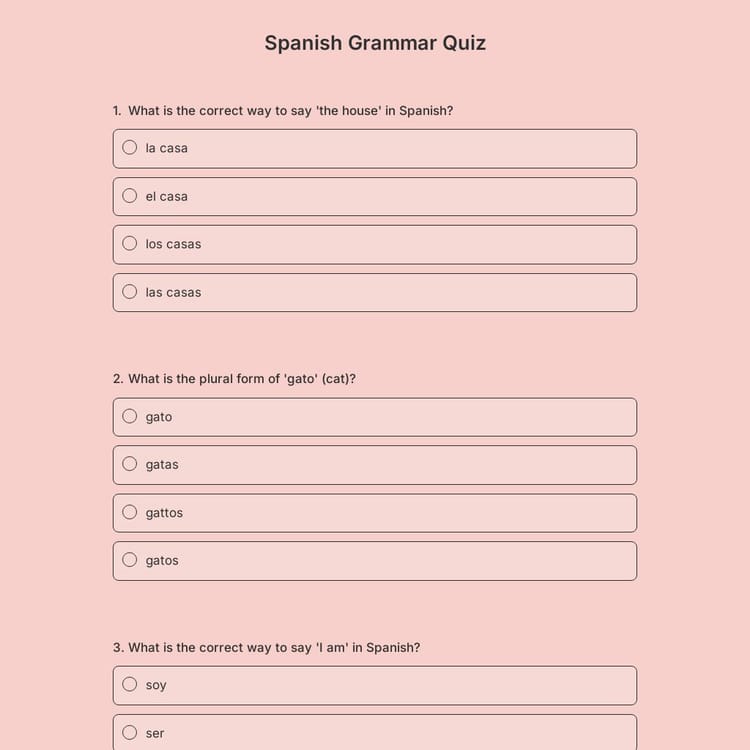 Spanish Grammar Quiz

1. What is the correct way to say 'the house' in Spanish?

la casa

el casa

los casas

las casas

2. What is the plural form of 'gato' (cat)?

gato

gatas

gattos

gatos

3. What is the correct way to say 'I am' in Spanish?

soy

ser